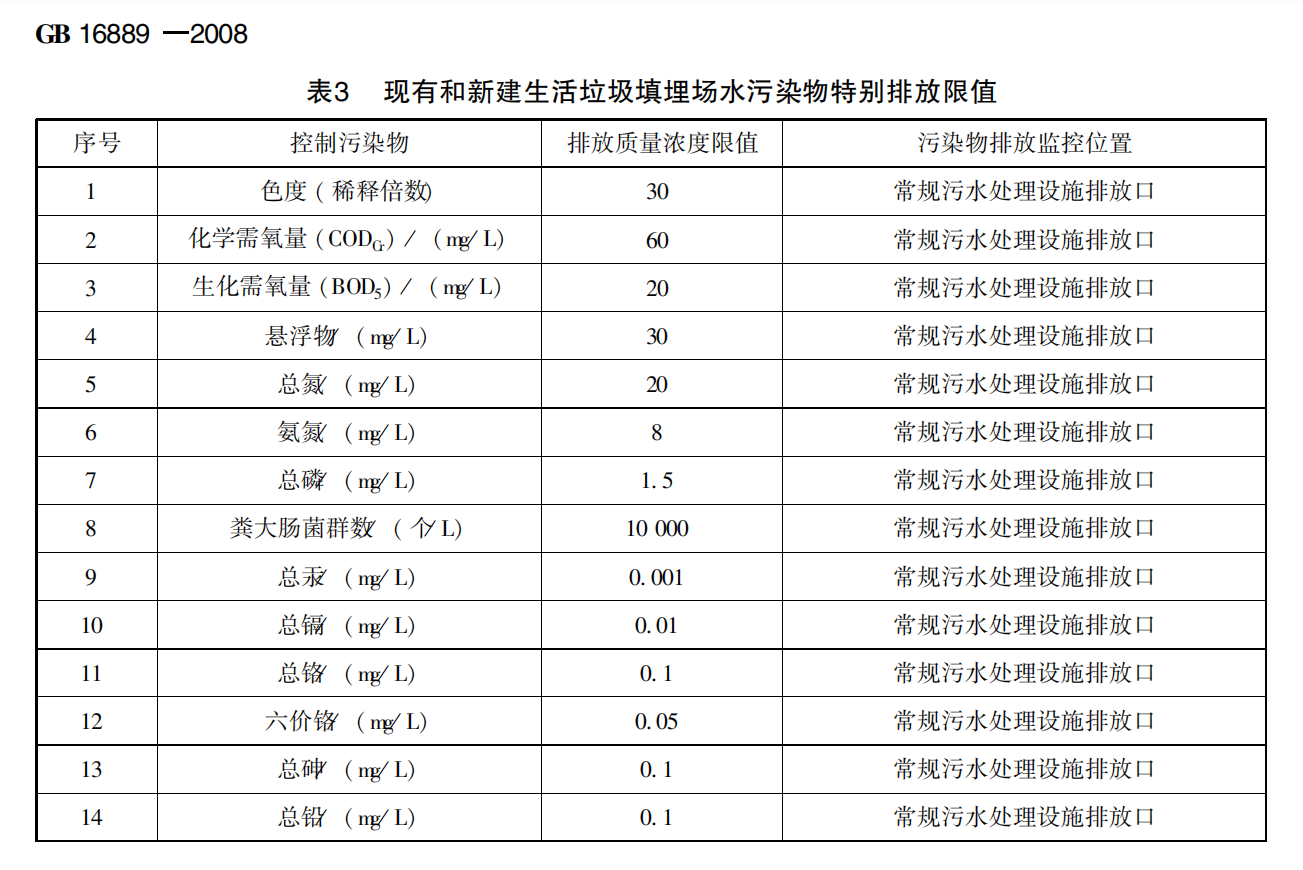 GB 16889 —2008

表3　现有和新建生活垃圾填埋场水污染物特别排放限值

| 序号 | 控制污染物 | 排放质量浓度限值 | 污染物排放监控位置 |
|---|---|---|---|
| 1 | 色度（稀释倍数) | 30 | 常规污水处理设施排放口 |
| 2 | 化学需氧量（$COD_{Cr}$）/（mg/L) | 60 | 常规污水处理设施排放口 |
| 3 | 生化需氧量（$BOD_5$）/（mg/L) | 20 | 常规污水处理设施排放口 |
| 4 | 悬浮物/（mg/L) | 30 | 常规污水处理设施排放口 |
| 5 | 总氮/（mg/L) | 20 | 常规污水处理设施排放口 |
| 6 | 氨氮/（mg/L) | 8 | 常规污水处理设施排放口 |
| 7 | 总磷/（mg/L) | 1.5 | 常规污水处理设施排放口 |
| 8 | 粪大肠菌群数/（个/L) | 10 000 | 常规污水处理设施排放口 |
| 9 | 总汞/（mg/L) | 0.001 | 常规污水处理设施排放口 |
| 10 | 总镉/（mg/L) | 0.01 | 常规污水处理设施排放口 |
| 11 | 总铬/（mg/L) | 0.1 | 常规污水处理设施排放口 |
| 12 | 六价铬/（mg/L) | 0.05 | 常规污水处理设施排放口 |
| 13 | 总砷/（mg/L) | 0.1 | 常规污水处理设施排放口 |
| 14 | 总铅/（mg/L) | 0.1 | 常规污水处理设施排放口 |